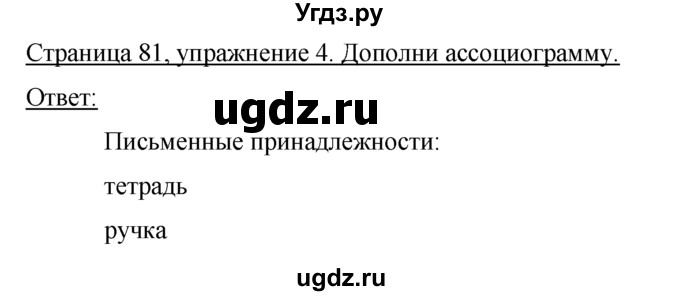 Угдз.ру

Страница 81, упражнение 4. Дополни ассоциограмму.

Ответ:

ugdz.ru

Письменные принадлежности:

тетрадь

ручка

ugdz.ru